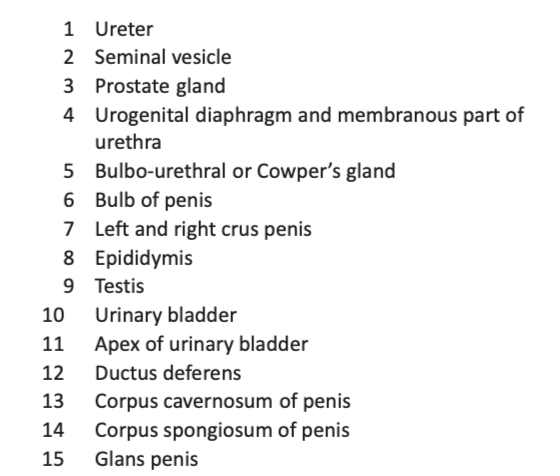 1 Ureter
2 Seminal vesicle
3 Prostate gland
4 Urogenital diaphragm and membranous part of urethra
5 Bulbo-urethral or Cowper's gland
6 Bulb of penis
7 Left and right crus penis
8 Epididymis
9 Testis
10 Urinary bladder
11 Apex of urinary bladder
12 Ductus deferens
13 Corpus cavernosum of penis
14 Corpus spongiosum of penis
15 Glans penis